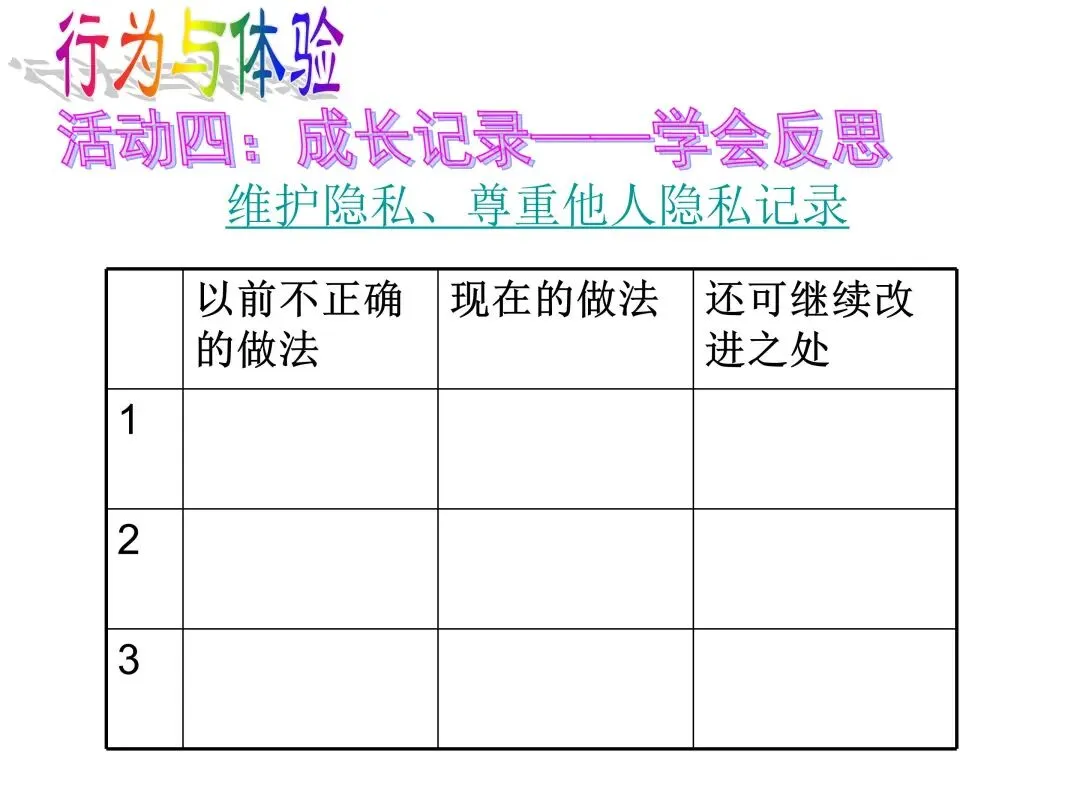 行为与体验

活动四：成长记录——学会反思

维护隐私、尊重他人隐私记录

|  | 以前不正确的做法 | 现在的做法 | 还可继续改进之处 |
|---|---|---|---|
| 1 |  |  |  |
| 2 |  |  |  |
| 3 |  |  |  |